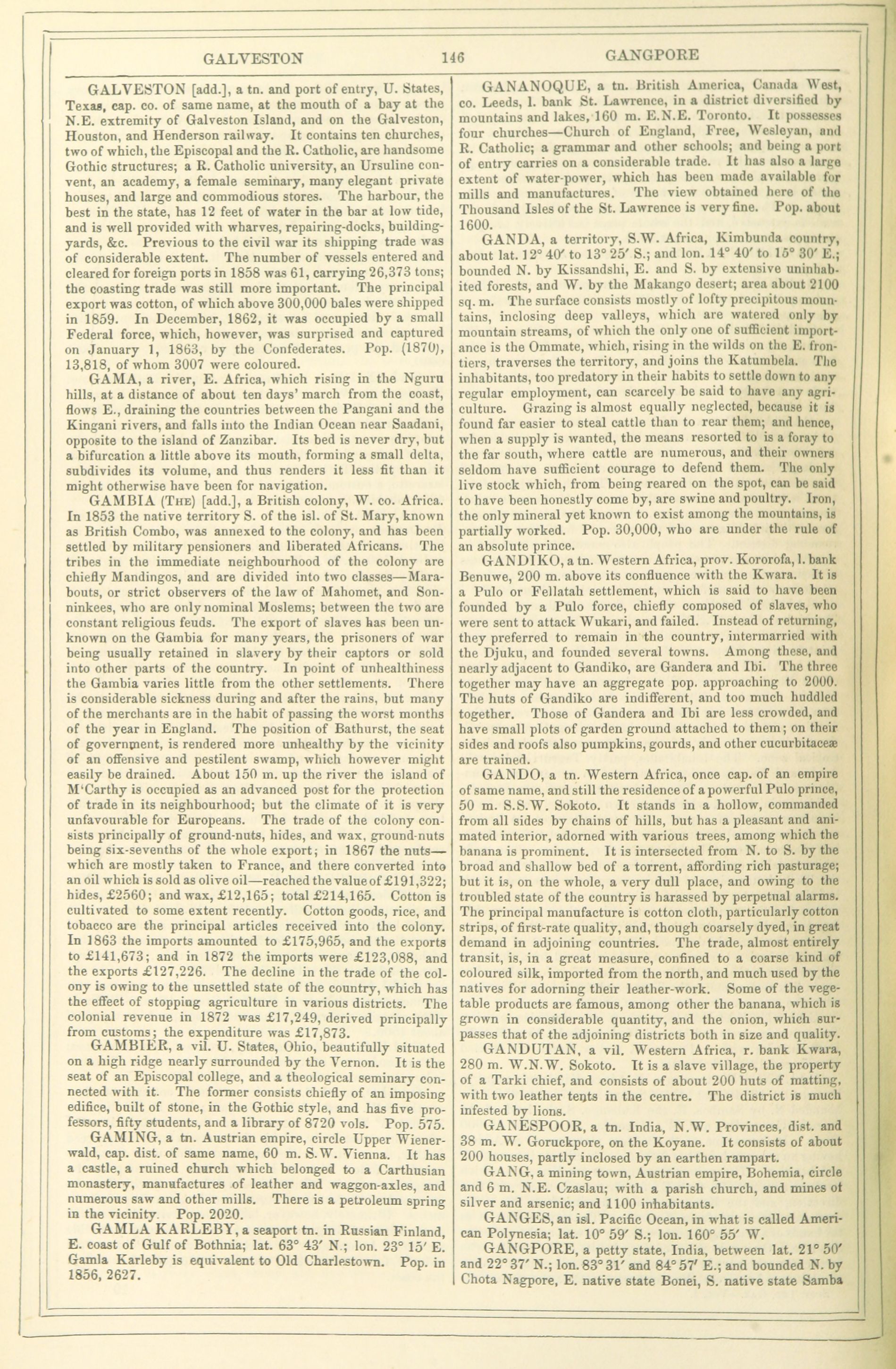 GALVESTON 146 GANGPORE

GALVESTON [add.], a tn. and port of entry, U. States, Texas, cap. co. of same name, at the mouth of a bay at the N.E. extremity of Galveston Island, and on the Galveston, Houston, and Henderson railway. It contains ten churches, two of which, the Episcopal and the R. Catholic, are handsome Gothic structures; a R. Catholic university, an Ursuline convent, an academy, a female seminary, many elegant private houses, and large and commodious stores. The harbour, the best in the state, has 12 feet of water in the bar at low tide, and is well provided with wharves, repairing-docks, building-yards, &c. Previous to the civil war its shipping trade was of considerable extent. The number of vessels entered and cleared for foreign ports in 1858 was 61, carrying 26,373 tons; the coasting trade was still more important. The principal export was cotton, of which above 300,000 bales were shipped in 1859. In December, 1862, it was occupied by a small Federal force, which, however, was surprised and captured on January 1, 1863, by the Confederates. Pop. (1870), 13,818, of whom 3007 were coloured.

GAMA, a river, E. Africa, which rising in the Nguru hills, at a distance of about ten days' march from the coast, flows E., draining the countries between the Pangani and the Kingani rivers, and falls into the Indian Ocean near Saadani, opposite to the island of Zanzibar. Its bed is never dry, but a bifurcation a little above its mouth, forming a small delta, subdivides its volume, and thus renders it less fit than it might otherwise have been for navigation.

GAMBIA (The) [add.], a British colony, W. co. Africa. In 1853 the native territory S. of the isl. of St. Mary, known as British Combo, was annexed to the colony, and has been settled by military pensioners and liberated Africans. The tribes in the immediate neighbourhood of the colony are chiefly Mandingos, and are divided into two classes—Marabouts, or strict observers of the law of Mahomet, and Sonninkees, who are only nominal Moslems; between the two are constant religious feuds. The export of slaves has been unknown on the Gambia for many years, the prisoners of war being usually retained in slavery by their captors or sold into other parts of the country. In point of unhealthiness the Gambia varies little from the other settlements. There is considerable sickness during and after the rains, but many of the merchants are in the habit of passing the worst months of the year in England. The position of Bathurst, the seat of government, is rendered more unhealthy by the vicinity of an offensive and pestilent swamp, which however might easily be drained. About 150 m. up the river the island of M'Carthy is occupied as an advanced post for the protection of trade in its neighbourhood; but the climate of it is very unfavourable for Europeans. The trade of the colony consists principally of ground-nuts, hides, and wax, ground-nuts being six-sevenths of the whole export; in 1867 the nuts—which are mostly taken to France, and there converted into an oil which is sold as olive oil—reached the value of £191,322; hides, £2560; and wax, £12,165; total £214,165. Cotton is cultivated to some extent recently. Cotton goods, rice, and tobacco are the principal articles received into the colony. In 1863 the imports amounted to £175,965, and the exports to £141,673; and in 1872 the imports were £123,088, and the exports £127,226. The decline in the trade of the colony is owing to the unsettled state of the country, which has the effect of stopping agriculture in various districts. The colonial revenue in 1872 was £17,249, derived principally from customs; the expenditure was £17,873.

GAMBIER, a vil. U. States, Ohio, beautifully situated on a high ridge nearly surrounded by the Vernon. It is the seat of an Episcopal college, and a theological seminary connected with it. The former consists chiefly of an imposing edifice, built of stone, in the Gothic style, and has five professors, fifty students, and a library of 8720 vols. Pop. 575.

GAMING, a tn. Austrian empire, circle Upper Wienerwald, cap. dist. of same name, 60 m. S.W. Vienna. It has a castle, a ruined church which belonged to a Carthusian monastery, manufactures of leather and waggon-axles, and numerous saw and other mills. There is a petroleum spring in the vicinity. Pop. 2020.

GAMLA KARLEBY, a seaport tn. in Russian Finland, E. coast of Gulf of Bothnia; lat. 63° 43′ N.; lon. 23° 15′ E. Gamla Karleby is equivalent to Old Charlestown. Pop. in 1856, 2627.

GANANOQUE, a tn. British America, Canada West, co. Leeds, l. bank St. Lawrence, in a district diversified by mountains and lakes, 160 m. E.N.E. Toronto. It possesses four churches—Church of England, Free, Wesleyan, and R. Catholic; a grammar and other schools; and being a port of entry carries on a considerable trade. It has also a large extent of water-power, which has been made available for mills and manufactures. The view obtained here of the Thousand Isles of the St. Lawrence is very fine. Pop. about 1600.

GANDA, a territory, S.W. Africa, Kimbunda country, about lat. 12° 40′ to 13° 25′ S.; and lon. 14° 40′ to 15° 30′ E.; bounded N. by Kissandshi, E. and S. by extensive uninhabited forests, and W. by the Makango desert; area about 2100 sq. m. The surface consists mostly of lofty precipitous mountains, inclosing deep valleys, which are watered only by mountain streams, of which the only one of sufficient importance is the Ommate, which, rising in the wilds on the E. frontiers, traverses the territory, and joins the Katumbela. The inhabitants, too predatory in their habits to settle down to any regular employment, can scarcely be said to have any agriculture. Grazing is almost equally neglected, because it is found far easier to steal cattle than to rear them; and hence, when a supply is wanted, the means resorted to is a foray to the far south, where cattle are numerous, and their owners seldom have sufficient courage to defend them. The only live stock which, from being reared on the spot, can be said to have been honestly come by, are swine and poultry. Iron, the only mineral yet known to exist among the mountains, is partially worked. Pop. 30,000, who are under the rule of an absolute prince.

GANDIKO, a tn. Western Africa, prov. Kororofa, l. bank Benuwe, 200 m. above its confluence with the Kwara. It is a Pulo or Fellatah settlement, which is said to have been founded by a Pulo force, chiefly composed of slaves, who were sent to attack Wukari, and failed. Instead of returning, they preferred to remain in the country, intermarried with the Djuku, and founded several towns. Among these, and nearly adjacent to Gandiko, are Gandera and Ibi. The three together may have an aggregate pop. approaching to 2000. The huts of Gandiko are indifferent, and too much huddled together. Those of Gandera and Ibi are less crowded, and have small plots of garden ground attached to them; on their sides and roofs also pumpkins, gourds, and other cucurbitaceæ are trained.

GANDO, a tn. Western Africa, once cap. of an empire of same name, and still the residence of a powerful Pulo prince, 50 m. S.S.W. Sokoto. It stands in a hollow, commanded from all sides by chains of hills, but has a pleasant and animated interior, adorned with various trees, among which the banana is prominent. It is intersected from N. to S. by the broad and shallow bed of a torrent, affording rich pasturage; but it is, on the whole, a very dull place, and owing to the troubled state of the country is harassed by perpetual alarms. The principal manufacture is cotton cloth, particularly cotton strips, of first-rate quality, and, though coarsely dyed, in great demand in adjoining countries. The trade, almost entirely transit, is, in a great measure, confined to a coarse kind of coloured silk, imported from the north, and much used by the natives for adorning their leather-work. Some of the vegetable products are famous, among other the banana, which is grown in considerable quantity, and the onion, which surpasses that of the adjoining districts both in size and quality.

GANDUTAN, a vil. Western Africa, r. bank Kwara, 280 m. W.N.W. Sokoto. It is a slave village, the property of a Tarki chief, and consists of about 200 huts of matting, with two leather tents in the centre. The district is much infested by lions.

GANESPOOR, a tn. India, N.W. Provinces, dist. and 38 m. W. Goruckpore, on the Koyane. It consists of about 200 houses, partly inclosed by an earthen rampart.

GANG, a mining town, Austrian empire, Bohemia, circle and 6 m. N.E. Czaslau; with a parish church, and mines of silver and arsenic; and 1100 inhabitants.

GANGES, an isl. Pacific Ocean, in what is called American Polynesia; lat. 10° 59′ S.; lon. 160° 55′ W.

GANGPORE, a petty state, India, between lat. 21° 50′ and 22° 37′ N.; lon. 83° 31′ and 84° 57′ E.; and bounded N. by Chota Nagpore, E. native state Bonei, S. native state Samba